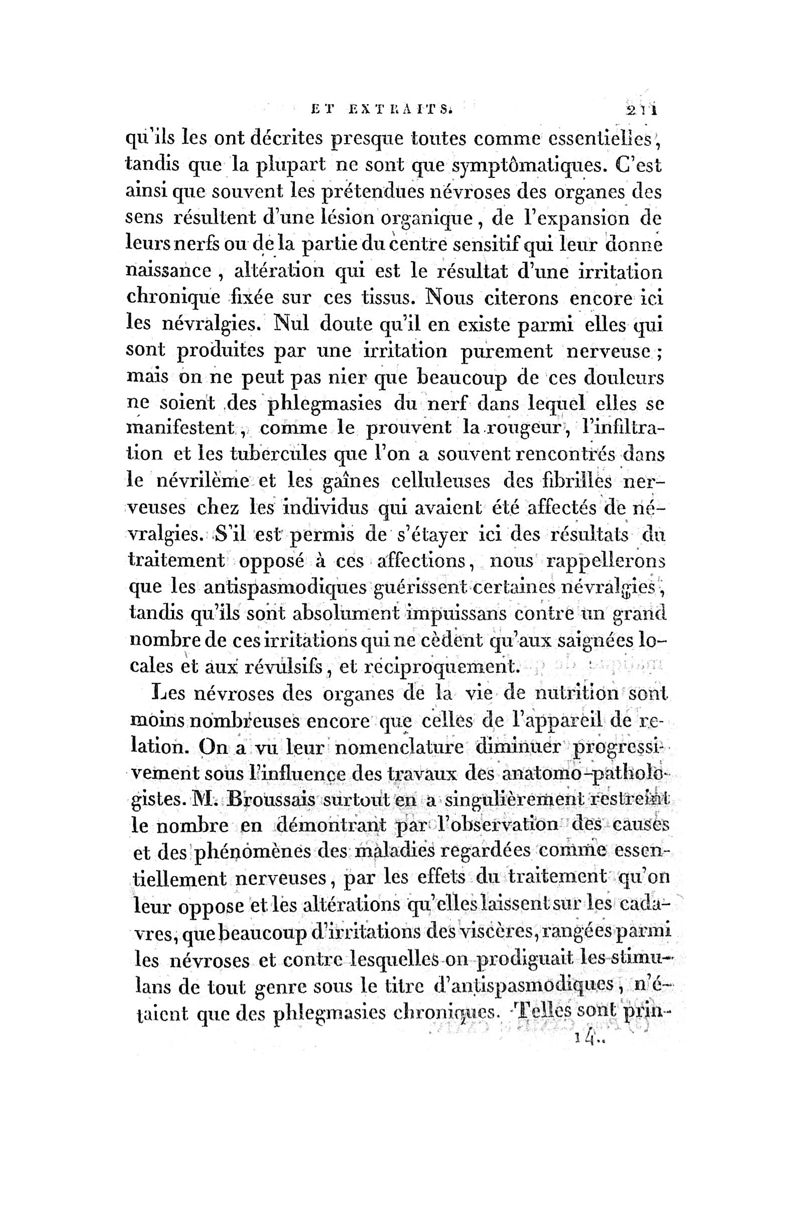 ET EXTRAITS. 211

qu'ils les ont décrites presque toutes comme essentielles, tandis que la plupart ne sont que symptômatiques. C'est ainsi que souvent les prétendues névroses des organes des sens résultent d'une lésion organique, de l'expansion de leurs nerfs ou de la partie du centre sensitif qui leur donne naissance, altération qui est le résultat d'une irritation chronique fixée sur ces tissus. Nous citerons encore ici les névralgies. Nul doute qu'il en existe parmi elles qui sont produites par une irritation purement nerveuse; mais on ne peut pas nier que beaucoup de ces douleurs ne soient des phlegmasies du nerf dans lequel elles se manifestent, comme le prouvent la rougeur, l'infiltration et les tubercules que l'on a souvent rencontrés dans le névrilème et les gaînes celluleuses des fibrilles nerveuses chez les individus qui avaient été affectés de névralgies. S'il est permis de s'étayer ici des résultats du traitement opposé à ces affections, nous rappellerons que les antispasmodiques guérissent certaines névralgies, tandis qu'ils sont absolument impuissans contre un grand nombre de ces irritations qui ne cèdent qu'aux saignées locales et aux révulsifs, et réciproquement.

Les névroses des organes de la vie de nutrition sont moins nombreuses encore que celles de l'appareil de relation. On a vu leur nomenclature diminuer progressivement sous l'influence des travaux des anatomo-pathologistes. M. Broussais surtout en a singulièrement restreint le nombre en démontrant par l'observation des causes et des phénomènes des maladies regardées comme essentiellement nerveuses, par les effets du traitement qu'on leur oppose et les altérations qu'elles laissent sur les cadavres, que beaucoup d'irritations des viscères, rangées parmi les névroses et contre lesquelles on prodiguait les stimulans de tout genre sous le titre d'antispasmodiques, n'étaient que des phlegmasies chroniques. Telles sont prin-

14..